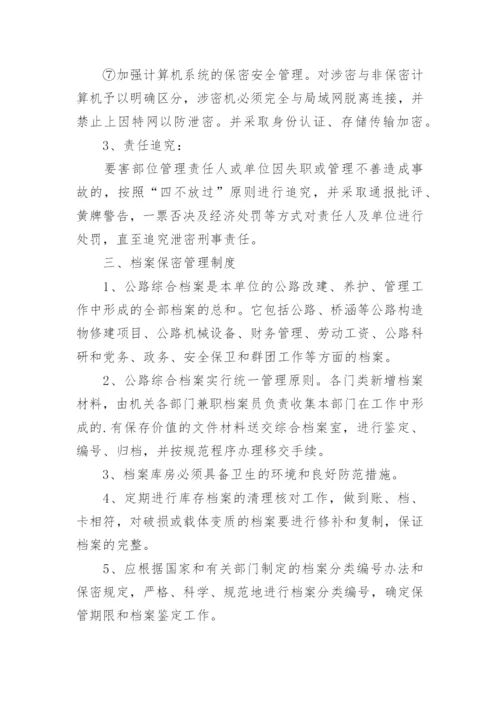 ⑦加强计算机系统的保密安全管理。对涉密与非保密计算机予以明确区分，涉密机必须完全与局域网脱离连接，并禁止上因特网以防泄密。并采取身份认证、存储传输加密。

3、责任追究：

要害部位管理责任人或单位因失职或管理不善造成事故的，按照“四不放过”原则进行追究，并采取通报批评、黄牌警告，一票否决及经济处罚等方式对责任人及单位进行处罚，直至追究泄密刑事责任。

三、档案保密管理制度

1、公路综合档案是本单位的公路改建、养护、管理工作中形成的全部档案的总和。它包括公路、桥涵等公路构造物修建项目、公路机械设备、财务管理、劳动工资、公路科研和党务、政务、安全保卫和群团工作等方面的档案。

2、公路综合档案实行统一管理原则。各门类新增档案材料，由机关各部门兼职档案员负责收集本部门在工作中形成的.有保存价值的文件材料送交综合档案室，进行鉴定、编号、归档，并按规范程序办理移交手续。

3、档案库房必须具备卫生的环境和良好防范措施。

4、定期进行库存档案的清理核对工作，做到账、档、卡相符，对破损或载体变质的档案要进行修补和复制，保证档案的完整。

5、应根据国家和有关部门制定的档案分类编号办法和保密规定，严格、科学、规范地进行档案分类编号，确定保管期限和档案鉴定工作。